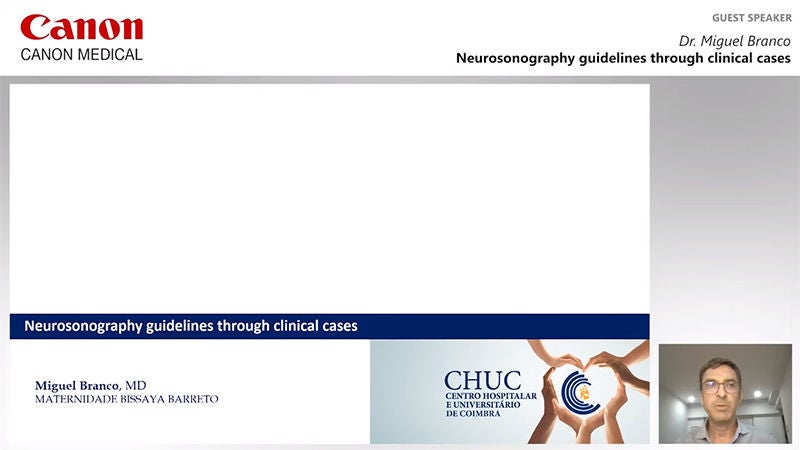 Canon
CANON MEDICAL

GUEST SPEAKER
Dr. Miguel Branco
Neurosonography guidelines through clinical cases

Neurosonography guidelines through clinical cases

Miguel Branco, MD
MATERNIDADE BISSAYA BARRETO

CHUC
CENTRO HOSPITALAR
E UNIVERSITÁRIO
DE COIMBRA